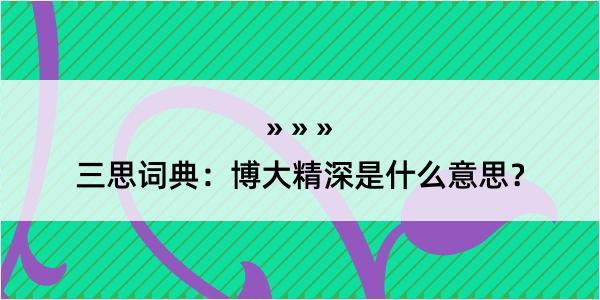 » » »

三思词典：博大精深是什么意思？